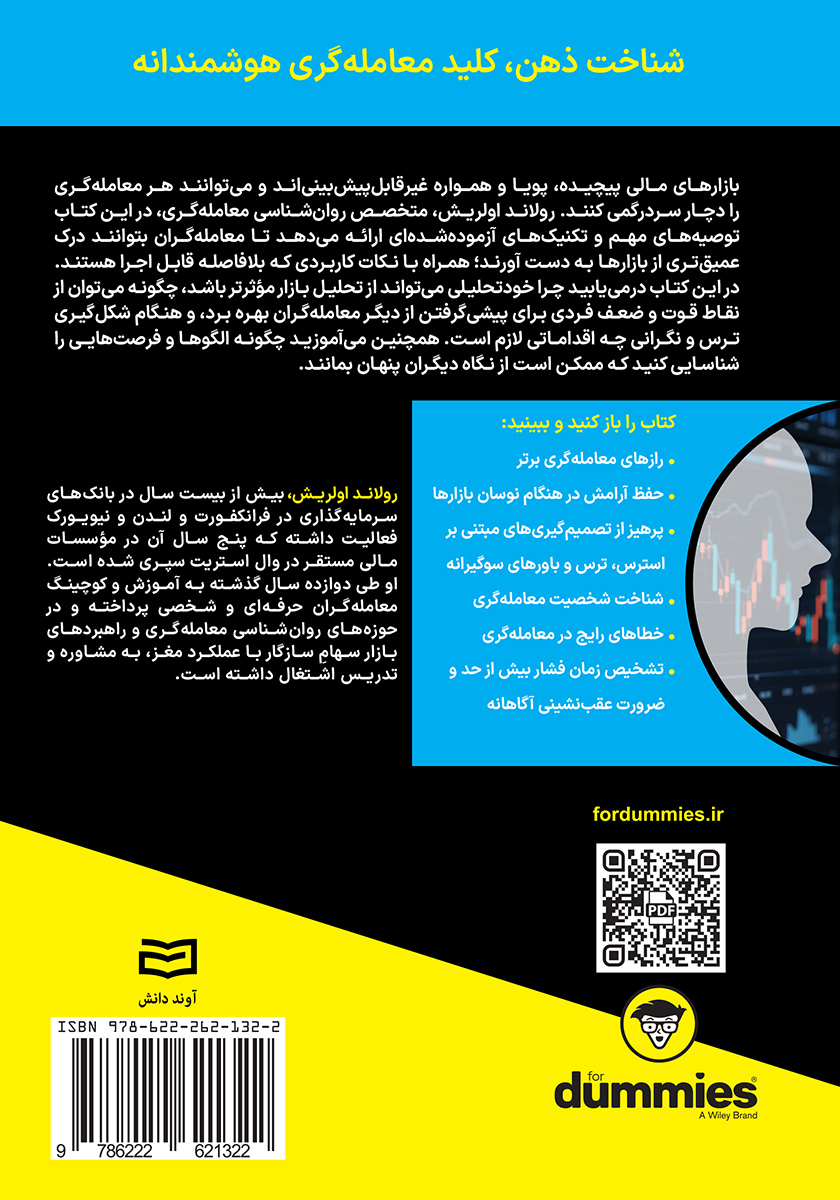 شناخت ذهن، کلید معامله‌گری هوشمندانه

بازارهای مالی پیچیده، پویا و همواره غیرقابل‌پیش‌بینی‌اند و می‌توانند هر معامله‌گری را دچار سردرگمی کنند. رولاند اولریش، متخصص روان‌شناسی معامله‌گری، در این کتاب توصیه‌های مهم و تکنیک‌های آزموده‌شده‌ای ارائه می‌دهد تا معامله‌گران بتوانند درک عمیق‌تری از بازارها به دست آورند؛ همراه با نکات کاربردی که بلافاصله قابل اجرا هستند.
در این کتاب درمی‌یابید چرا خودتحلیلی می‌تواند از تحلیل بازار مؤثرتر باشد، چگونه می‌توان از نقاط قوت و ضعف فردی برای پیشی‌گرفتن از دیگر معامله‌گران بهره برد، و هنگام شکل‌گیری ترس و نگرانی چه اقداماتی لازم است. همچنین می‌آموزید چگونه الگوها و فرصت‌هایی را شناسایی کنید که ممکن است از نگاه دیگران پنهان بمانند.

کتاب را باز کنید و ببینید:
• رازهای معامله‌گری برتر
• حفظ آرامش در هنگام نوسان بازارها
• پرهیز از تصمیم‌گیری‌های مبتنی بر استرس، ترس و باورهای سوگیرانه
• شناخت شخصیت معامله‌گری
• خطاهای رایج در معامله‌گری
• تشخیص زمان فشار بیش از حد و ضرورت عقب‌نشینی آگاهانه

رولاند اولریش، بیش از بیست سال در بانک‌های سرمایه‌گذاری در فرانکفورت و لندن و نیویورک فعالیت داشته که پنج سال آن در مؤسسات مالی مستقر در وال استریت سپری شده است. او طی دوازده سال گذشته به آموزش و کوچینگ معامله‌گران حرفه‌ای و شخصی پرداخته و در حوزه‌های روان‌شناسی معامله‌گری و راهبردهای بازار سهام سازگار با عملکرد مغز، به مشاوره و تدریس اشتغال داشته است.

fordummies.ir

PDF

آوند دانش

ISBN 978-622-262-132-2

9 786222 621322

for
dummies
A Wiley Brand